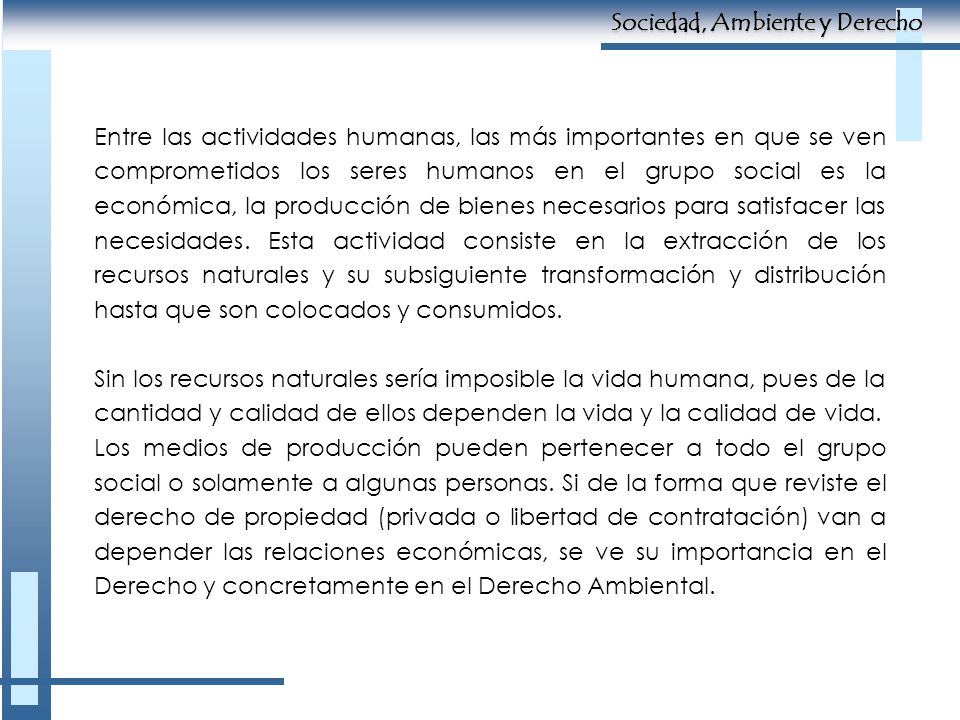 Sociedad, Ambiente y Derecho

Entre las actividades humanas, las más importantes en que se ven comprometidos los seres humanos en el grupo social es la económica, la producción de bienes necesarios para satisfacer las necesidades. Esta actividad consiste en la extracción de los recursos naturales y su subsiguiente transformación y distribución hasta que son colocados y consumidos.

Sin los recursos naturales sería imposible la vida humana, pues de la cantidad y calidad de ellos dependen la vida y la calidad de vida. Los medios de producción pueden pertenecer a todo el grupo social o solamente a algunas personas. Si de la forma que reviste el derecho de propiedad (privada o libertad de contratación) van a depender las relaciones económicas, se ve su importancia en el Derecho y concretamente en el Derecho Ambiental.